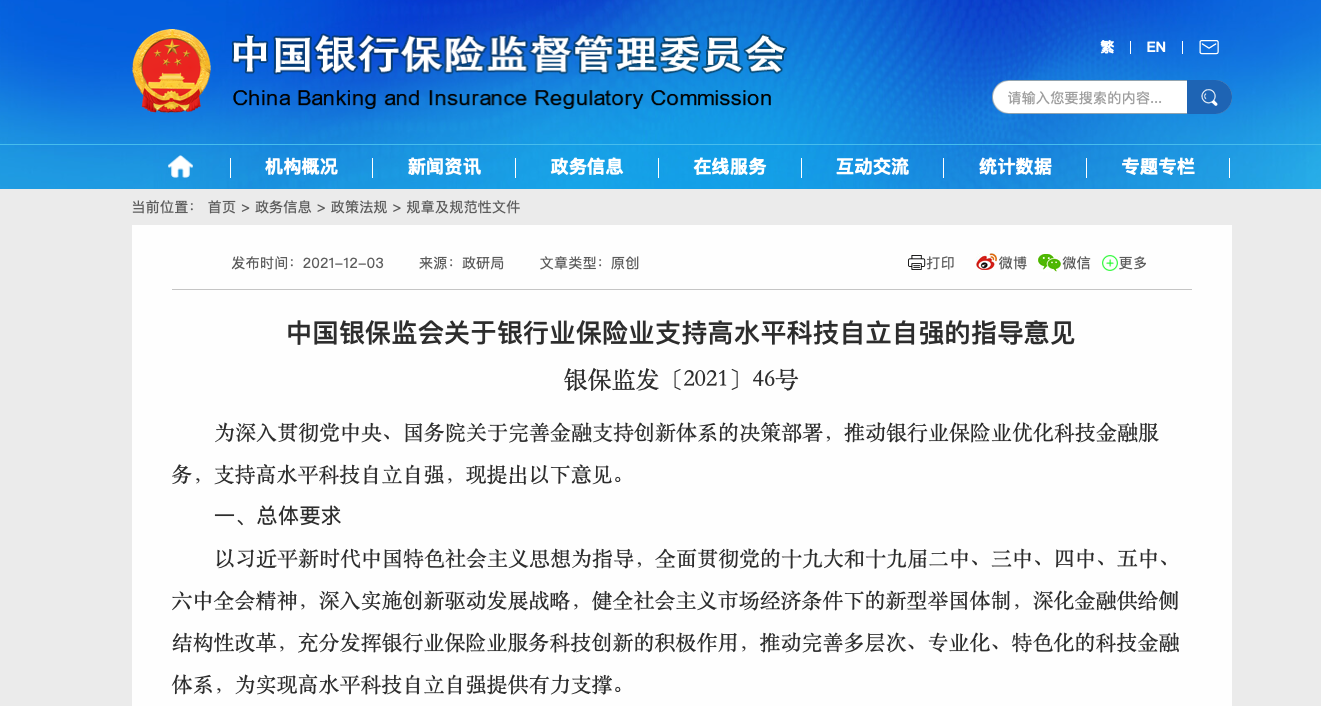 中国银行保险监督管理委员会
China Banking and Insurance Regulatory Commission

繁 | EN |

请输入您要搜索的内容...

机构概况 | 新闻资讯 | 政务信息 | 在线服务 | 互动交流 | 统计数据 | 专题专栏

当前位置： 首页 > 政务信息 > 政策法规 > 规章及规范性文件

发布时间：2021-12-03 来源：政研局 文章类型：原创

打印 微博 微信 更多

中国银保监会关于银行业保险业支持高水平科技自立自强的指导意见

银保监发〔2021〕46号

为深入贯彻党中央、国务院关于完善金融支持创新体系的决策部署，推动银行业保险业优化科技金融服务，支持高水平科技自立自强，现提出以下意见。

一、总体要求

以习近平新时代中国特色社会主义思想为指导，全面贯彻党的十九大和十九届二中、三中、四中、五中、六中全会精神，深入实施创新驱动发展战略，健全社会主义市场经济条件下的新型举国体制，深化金融供给侧结构性改革，充分发挥银行业保险业服务科技创新的积极作用，推动完善多层次、专业化、特色化的科技金融体系，为实现高水平科技自立自强提供有力支撑。